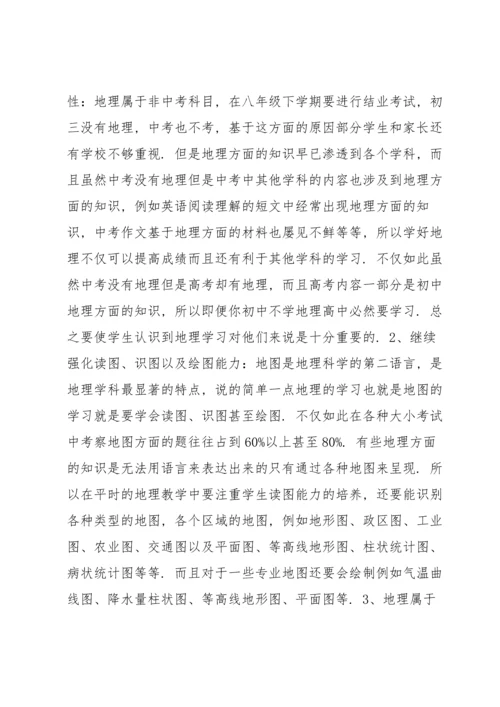 性：地理属于非中考科目，在八年级下学期要进行结业考试，初三没有地理，中考也不考，基于这方面的原因部分学生和家长还有学校不够重视．但是地理方面的知识早已渗透到各个学科，而且虽然中考没有地理但是中考中其他学科的内容也涉及到地理方面的知识，例如英语阅读理解的短文中经常出现地理方面的知识，中考作文基于地理方面的材料也屡见不鲜等等，所以学好地理不仅可以提高成绩而且还有利于其他学科的学习．不仅如此虽然中考没有地理但是高考却有地理，而且高考内容一部分是初中地理方面的知识，所以即便你初中不学地理高中必然要学习．总之要使学生认识到地理学习对他们来说是十分重要的．2、继续强化读图、识图以及绘图能力：地图是地理科学的第二语言，是地理学科最显著的特点，说的简单一点地理的学习也就是地图的学习就是要学会读图、识图甚至绘图．不仅如此在各种大小考试中考察地图方面的题往往占到60%以上甚至80%．有些地理方面的知识是无法用语言来表达出来的只有通过各种地图来呈现．所以在平时的地理教学中要注重学生读图能力的培养，还要能识别各种类型的地图，各个区域的地图，例如地形图、政区图、工业图、农业图、交通图以及平面图、等高线地形图、柱状统计图、病状统计图等等．而且对于一些专业地图还要会绘制例如气温曲线图、降水量柱状图、等高线地形图、平面图等．3、地理属于